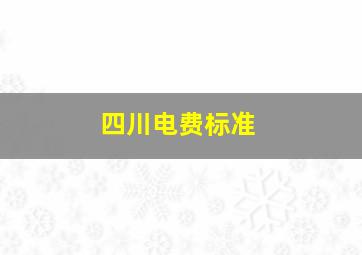 四川电费标准